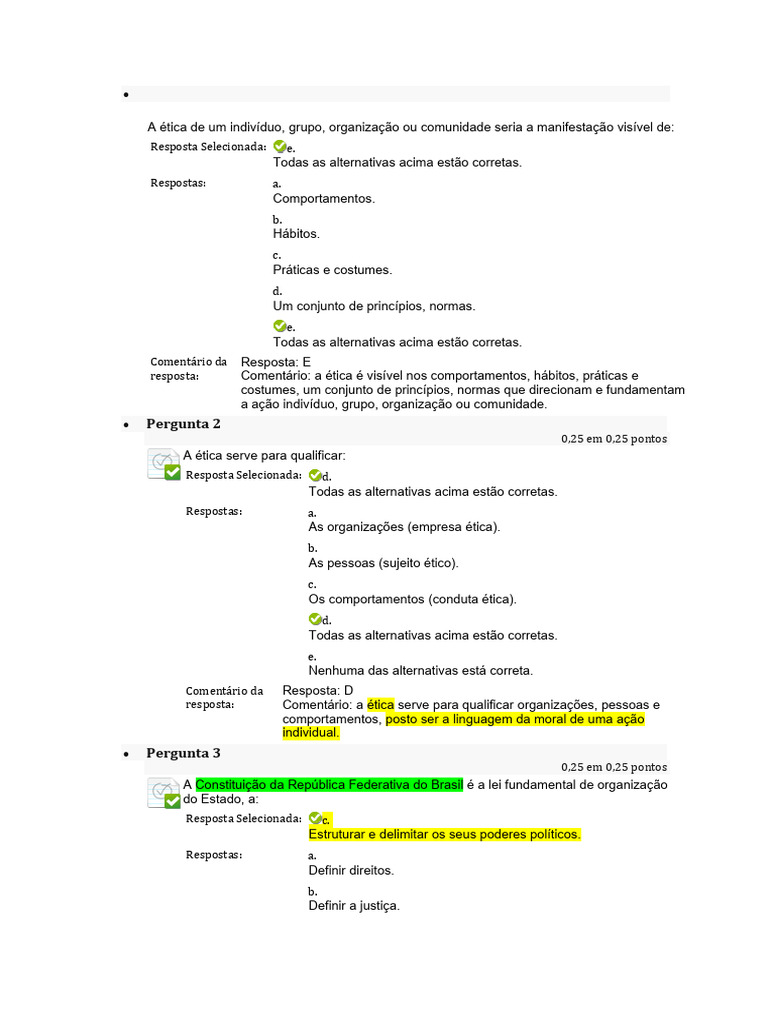 A ética de um indivíduo, grupo, organização ou comunidade seria a manifestação visível de:

Resposta Selecionada: e. Todas as alternativas acima estão corretas.

Respostas: a. Comportamentos.

b. Hábitos.

c. Práticas e costumes.

d. Um conjunto de princípios, normas.

e. Todas as alternativas acima estão corretas.

Comentário da resposta: Resposta: E
Comentário: a ética é visível nos comportamentos, hábitos, práticas e costumes, um conjunto de princípios, normas que direcionam e fundamentam a ação indivíduo, grupo, organização ou comunidade.

Pergunta 2

0,25 em 0,25 pontos

A ética serve para qualificar:

Resposta Selecionada: d. Todas as alternativas acima estão corretas.

Respostas: a. As organizações (empresa ética).

b. As pessoas (sujeito ético).

c. Os comportamentos (conduta ética).

d. Todas as alternativas acima estão corretas.

e. Nenhuma das alternativas está correta.

Comentário da resposta: Resposta: D
Comentário: a ética serve para qualificar organizações, pessoas e comportamentos, posto ser a linguagem da moral de uma ação individual.

Pergunta 3

0,25 em 0,25 pontos

A Constituição da República Federativa do Brasil é a lei fundamental de organização do Estado, a:

Resposta Selecionada: c. Estruturar e delimitar os seus poderes políticos.

Respostas: a. Definir direitos.

b. Definir a justiça.